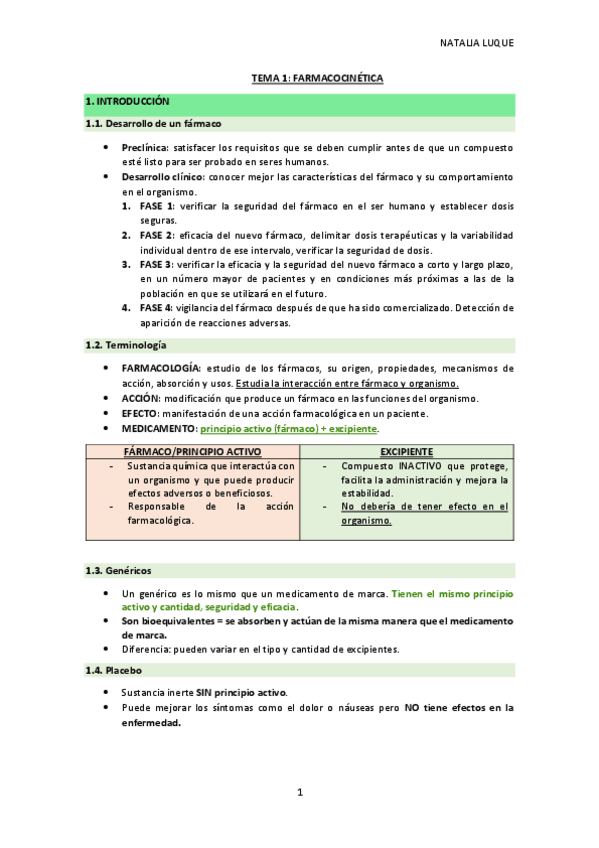 NATALIA LUQUE

TEMA 1: FARMACOCINÉTICA

1. INTRODUCCIÓN

1.1. Desarrollo de un fármaco

- Preclínica: satisfacer los requisitos que se deben cumplir antes de que un compuesto esté listo para ser probado en seres humanos.
- Desarrollo clínico: conocer mejor las características del fármaco y su comportamiento en el organismo.
  1. FASE 1: verificar la seguridad del fármaco en el ser humano y establecer dosis seguras.
  2. FASE 2: eficacia del nuevo fármaco, delimitar dosis terapéuticas y la variabilidad individual dentro de ese intervalo, verificar la seguridad de dosis.
  3. FASE 3: verificar la eficacia y la seguridad del nuevo fármaco a corto y largo plazo, en un número mayor de pacientes y en condiciones más próximas a las de la población en que se utilizará en el futuro.
  4. FASE 4: vigilancia del fármaco después de que ha sido comercializado. Detección de aparición de reacciones adversas.

1.2. Terminología

- FARMACOLOGÍA: estudio de los fármacos, su origen, propiedades, mecanismos de acción, absorción y usos. Estudia la interacción entre fármaco y organismo.
- ACCIÓN: modificación que produce un fármaco en las funciones del organismo.
- EFECTO: manifestación de una acción farmacológica en un paciente.
- MEDICAMENTO: principio activo (fármaco) + excipiente.

| FÁRMACO/PRINCIPIO ACTIVO | EXCIPIENTE |
|---|---|
| - Sustancia química que interactúa con un organismo y que puede producir efectos adversos o beneficiosos. - Responsable de la acción farmacológica. | - Compuesto INACTIVO que protege, facilita la administración y mejora la estabilidad. - No debería de tener efecto en el organismo. |

1.3. Genéricos

- Un genérico es lo mismo que un medicamento de marca. Tienen el mismo principio activo y cantidad, seguridad y eficacia.
- Son bioequivalentes = se absorben y actúan de la misma manera que el medicamento de marca.
- Diferencia: pueden variar en el tipo y cantidad de excipientes.

1.4. Placebo

- Sustancia inerte SIN principio activo.
- Puede mejorar los síntomas como el dolor o náuseas pero NO tiene efectos en la enfermedad.

1